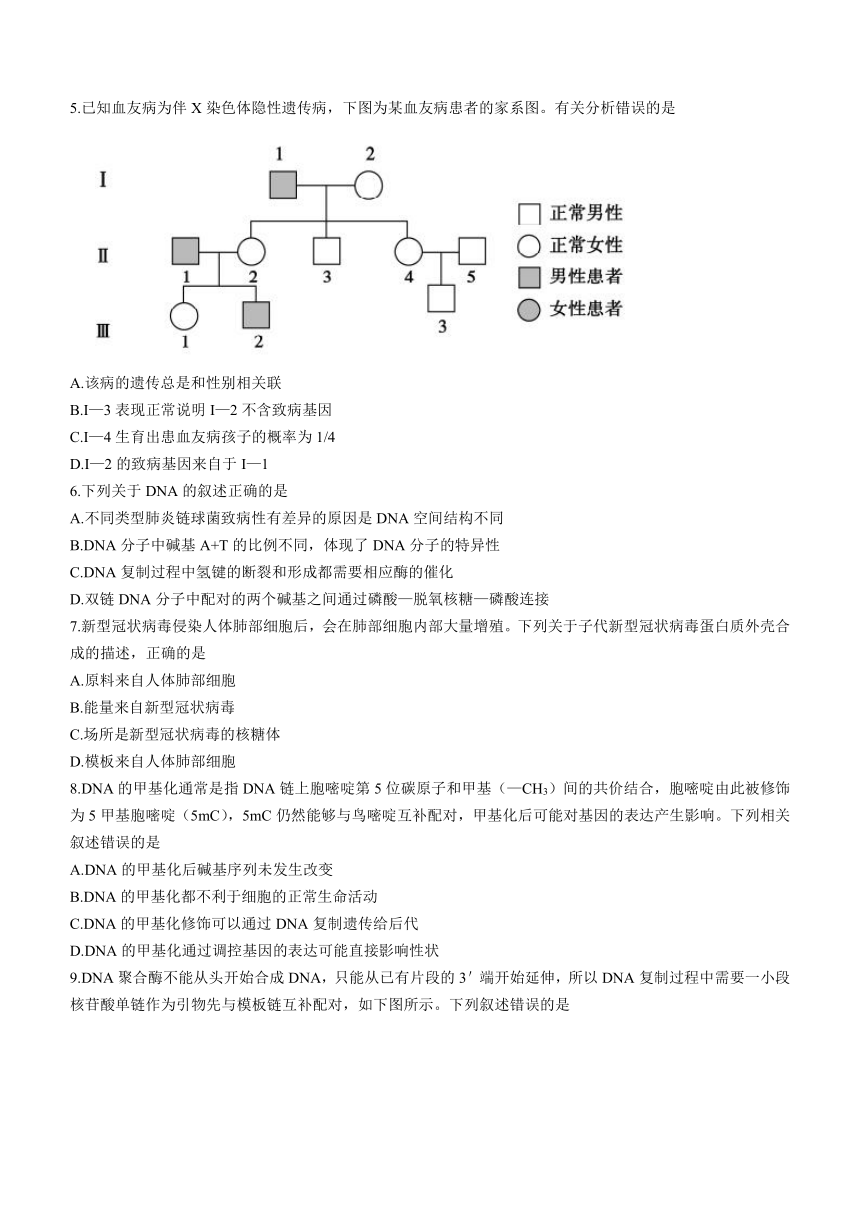 5.已知血友病为伴 X 染色体隐性遗传病，下图为某血友病患者的家系图。有关分析错误的是

Ⅰ 1 2
Ⅱ 1 2 3 4 5
Ⅲ 1 2 3

正常男性
正常女性
男性患者
女性患者

A.该病的遗传总是和性别相关联
B.I—3 表现正常说明 I—2 不含致病基因
C.I—4 生育出患血友病孩子的概率为 1/4
D.I—2 的致病基因来自于 I—1
6.下列关于 DNA 的叙述正确的是
A.不同类型肺炎链球菌致病性有差异的原因是 DNA 空间结构不同
B.DNA 分子中碱基 A+T 的比例不同，体现了 DNA 分子的特异性
C.DNA 复制过程中氢键的断裂和形成都需要相应酶的催化
D.双链 DNA 分子中配对的两个碱基之间通过磷酸—脱氧核糖—磷酸连接
7.新型冠状病毒侵染人体肺部细胞后，会在肺部细胞内部大量增殖。下列关于子代新型冠状病毒蛋白质外壳合成的描述，正确的是
A.原料来自人体肺部细胞
B.能量来自新型冠状病毒
C.场所是新型冠状病毒的核糖体
D.模板来自人体肺部细胞
8.DNA 的甲基化通常是指 DNA 链上胞嘧啶第 5 位碳原子和甲基（—$CH_3$）间的共价结合，胞嘧啶由此被修饰为 5 甲基胞嘧啶（5mC），5mC 仍然能够与鸟嘧啶互补配对，甲基化后可能对基因的表达产生影响。下列相关叙述错误的是
A.DNA 的甲基化后碱基序列未发生改变
B.DNA 的甲基化都不利于细胞的正常生命活动
C.DNA 的甲基化修饰可以通过 DNA 复制遗传给后代
D.DNA 的甲基化通过调控基因的表达可能直接影响性状
9.DNA 聚合酶不能从头开始合成 DNA，只能从已有片段的 3′ 端开始延伸，所以 DNA 复制过程中需要一小段核苷酸单链作为引物先与模板链互补配对，如下图所示。下列叙述错误的是